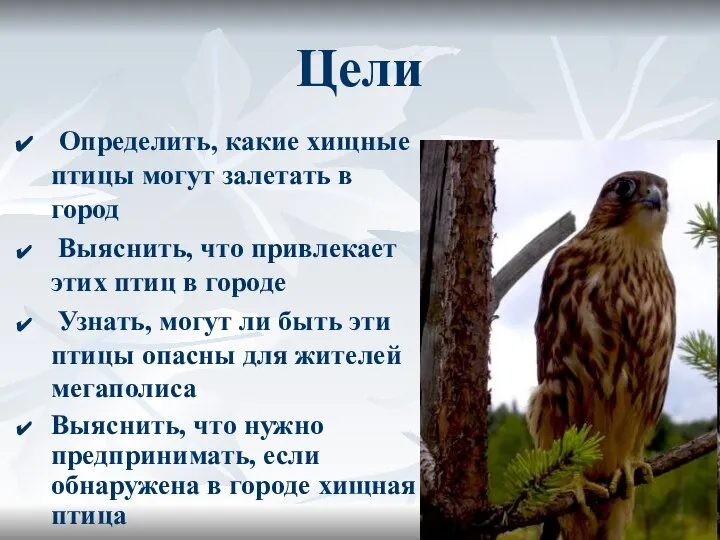 Цели

✔ Определить, какие хищные птицы могут залетать в город

✔ Выяснить, что привлекает этих птиц в городе

✔ Узнать, могут ли быть эти птицы опасны для жителей мегаполиса

✔ Выяснить, что нужно предпринимать, если обнаружена в городе хищная птица